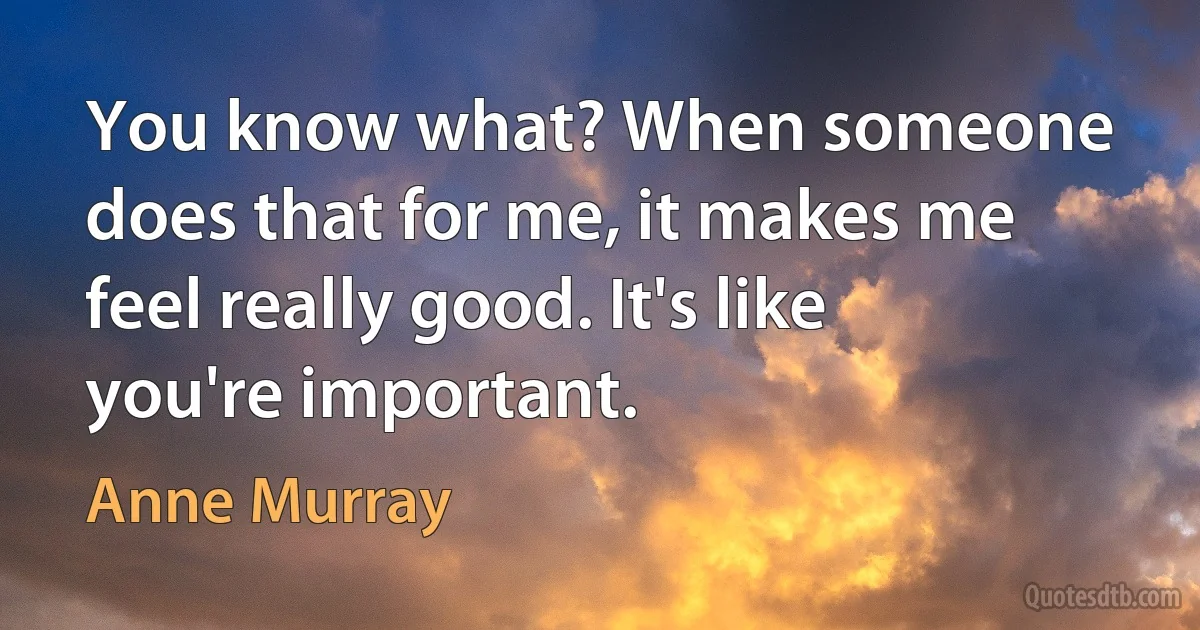 You know what? When someone does that for me, it makes me feel really good. It's like you're important.

Anne Murray

Quotesdtb.com